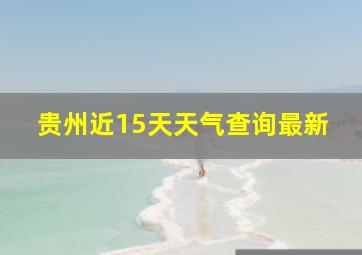 贵州近15天天气查询最新